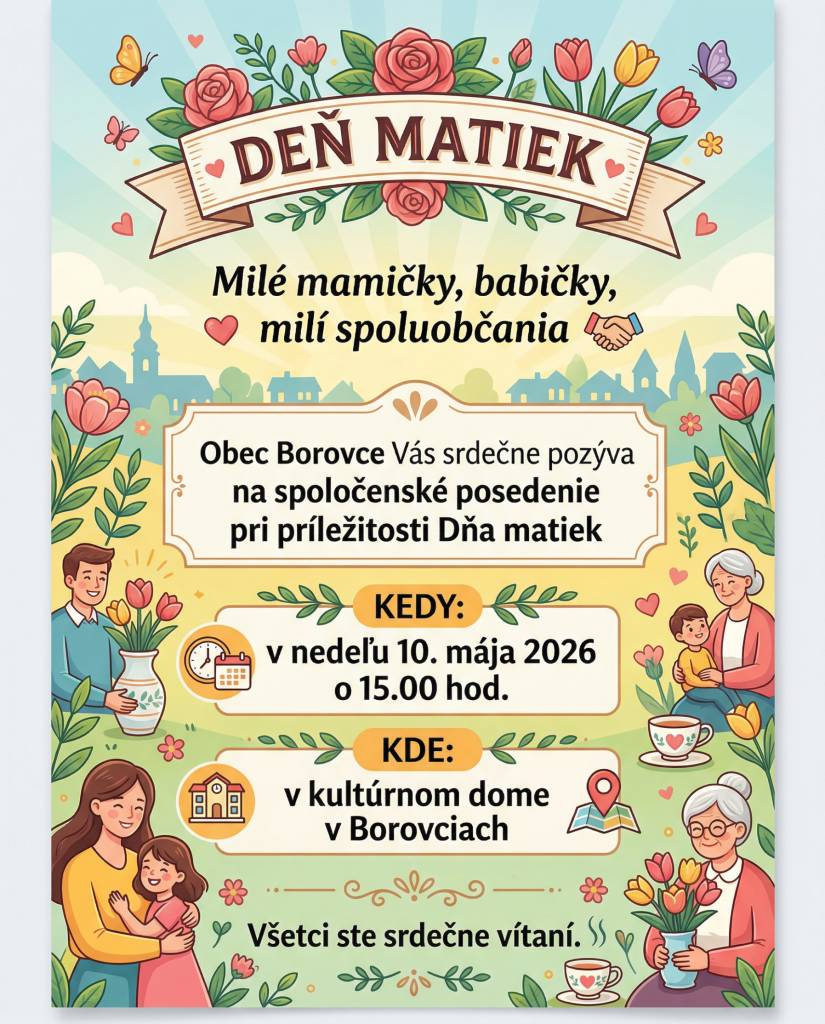 DEŇ MATIEK

Milé mamičky, babičky, milí spoluobčania

Obec Borovce Vás srdečne pozýva na spoločenské posedenie pri príležitosti Dňa matiek

KEDY:
v nedeľu 10. mája 2026 o 15.00 hod.

KDE:
v kultúrnom dome v Borovciach

Všetci ste srdečne vítaní.